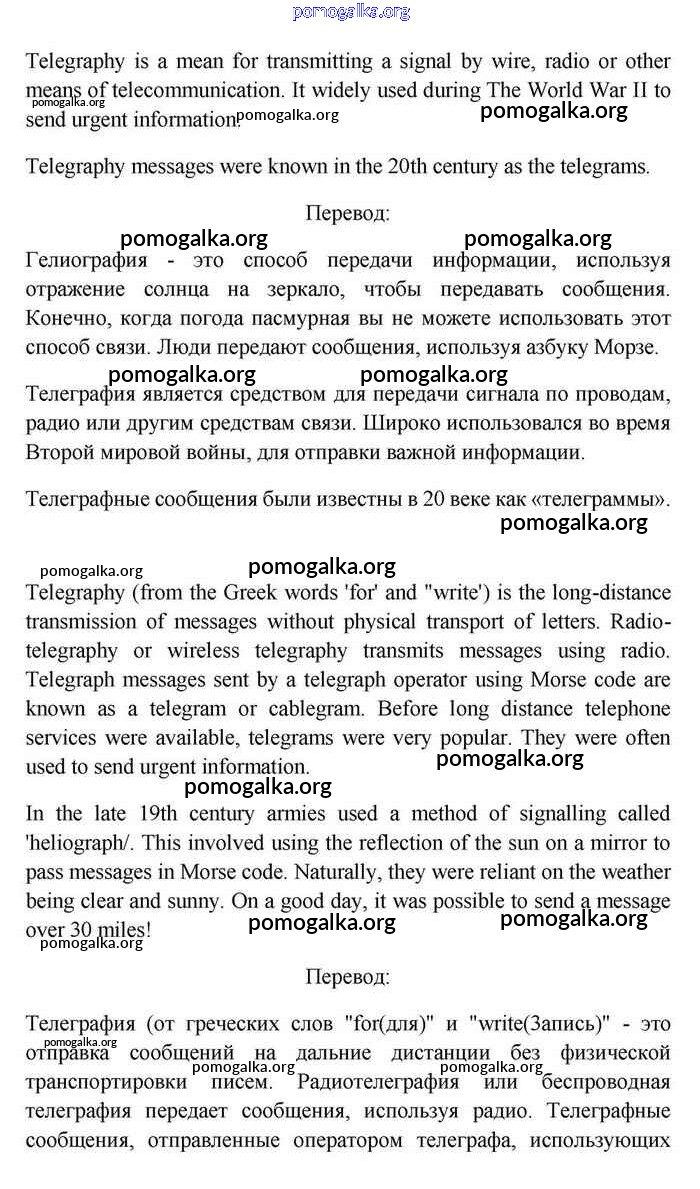 pomogalka.org

Telegraphy is a mean for transmitting a signal by wire, radio or other means of telecommunication. It widely used during The World War II to send urgent information.

pomogalka.org pomogalka.org pomogalka.org

Telegraphy messages were known in the 20th century as the telegrams.

Перевод:

pomogalka.org pomogalka.org

Гелиография - это способ передачи информации, используя отражение солнца на зеркало, чтобы передавать сообщения. Конечно, когда погода пасмурная вы не можете использовать этот способ связи. Люди передают сообщения, используя азбуку Морзе.

pomogalka.org pomogalka.org

Телеграфия является средством для передачи сигнала по проводам, радио или другим средствам связи. Широко использовался во время Второй мировой войны, для отправки важной информации.

Телеграфные сообщения были известны в 20 веке как «телеграммы».

pomogalka.org

pomogalka.org pomogalka.org

Telegraphy (from the Greek words 'for' and "write') is the long-distance transmission of messages without physical transport of letters. Radiotelegraphy or wireless telegraphy transmits messages using radio. Telegraph messages sent by a telegraph operator using Morse code are known as a telegram or cablegram. Before long distance telephone services were available, telegrams were very popular. They were often used to send urgent information.

pomogalka.org pomogalka.org

In the late 19th century armies used a method of signalling called 'heliograph/. This involved using the reflection of the sun on a mirror to pass messages in Morse code. Naturally, they were reliant on the weather being clear and sunny. On a good day, it was possible to send a message over 30 miles!

pomogalka.org pomogalka.org pomogalka.org

Перевод:

Телеграфия (от греческих слов "for(для)" и "write(Запись)" - это отправка сообщений на дальние дистанции без физической транспортировки писем. Радиотелеграфия или беспроводная телеграфия передает сообщения, используя радио. Телеграфные сообщения, отправленные оператором телеграфа, использующих

pomogalka.org pomogalka.org pomogalka.org